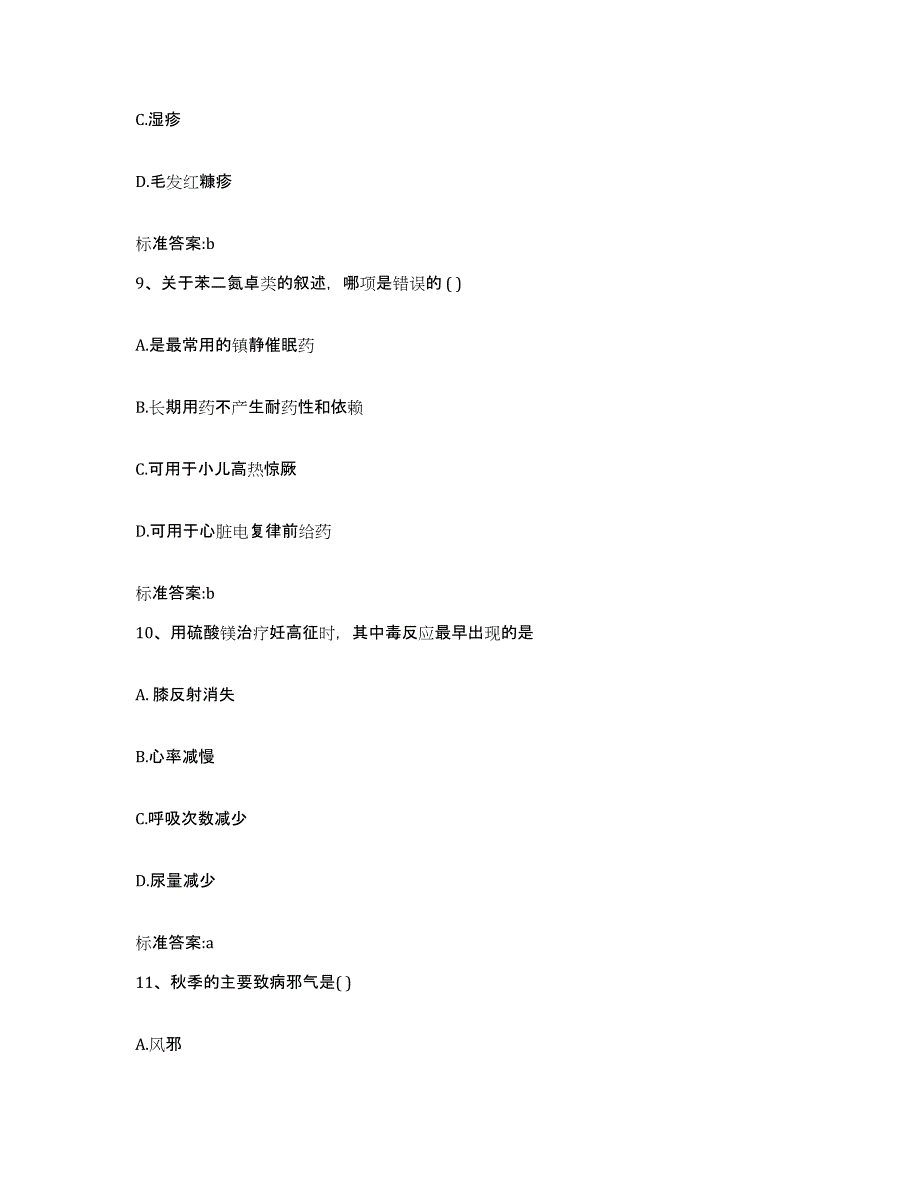 C.湿疹

D.毛发红糠疹

标准答案:b

9、关于苯二氮卓类的叙述，哪项是错误的 ( )

A.是最常用的镇静催眠药

B.长期用药不产生耐药性和依赖

C.可用于小儿高热惊厥

D.可用于心脏电复律前给药

标准答案:b

10、用硫酸镁治疗妊高征时，其中毒反应最早出现的是

A. 膝反射消失

B.心率减慢

C.呼吸次数减少

D.尿量减少

标准答案:a

11、秋季的主要致病邪气是( )

A.风邪